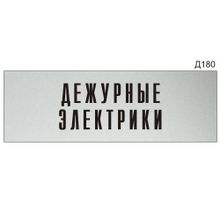 Д180

ДЕЖУРНЫЕ
ЭЛЕКТРИКИ